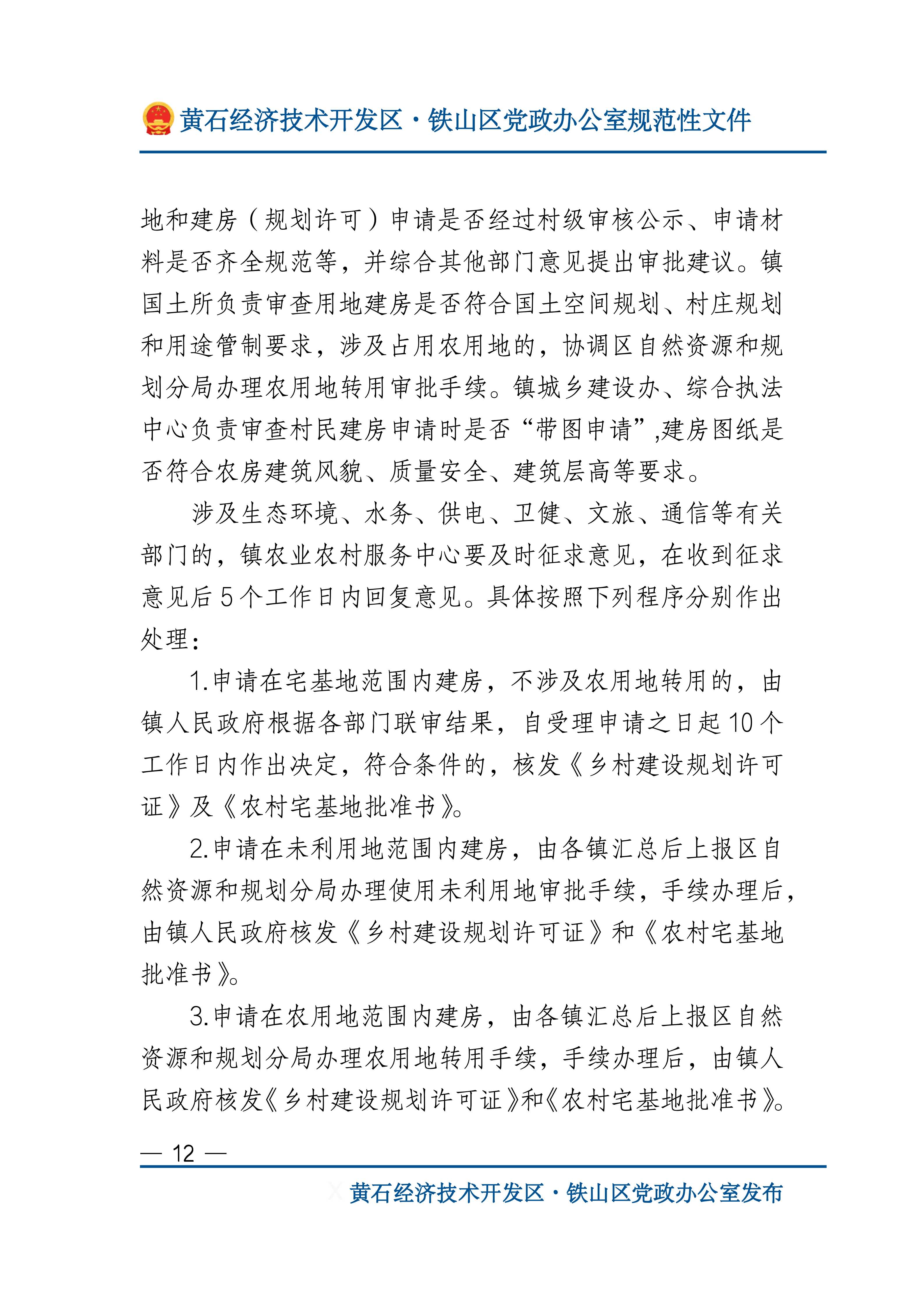 黄石经济技术开发区·铁山区党政办公室规范性文件

地和建房（规划许可）申请是否经过村级审核公示、申请材料是否齐全规范等，并综合其他部门意见提出审批建议。镇国土所负责审查用地建房是否符合国土空间规划、村庄规划和用途管制要求，涉及占用农用地的，协调区自然资源和规划分局办理农用地转用审批手续。镇城乡建设办、综合执法中心负责审查村民建房申请时是否“带图申请”,建房图纸是否符合农房建筑风貌、质量安全、建筑层高等要求。

涉及生态环境、水务、供电、卫健、文旅、通信等有关部门的，镇农业农村服务中心要及时征求意见，在收到征求意见后5个工作日内回复意见。具体按照下列程序分别作出处理：

1.申请在宅基地范围内建房，不涉及农用地转用的，由镇人民政府根据各部门联审结果，自受理申请之日起10个工作日内作出决定，符合条件的，核发《乡村建设规划许可证》及《农村宅基地批准书》。

2.申请在未利用地范围内建房，由各镇汇总后上报区自然资源和规划分局办理使用未利用地审批手续，手续办理后，由镇人民政府核发《乡村建设规划许可证》和《农村宅基地批准书》。

3.申请在农用地范围内建房，由各镇汇总后上报区自然资源和规划分局办理农用地转用手续，手续办理后，由镇人民政府核发《乡村建设规划许可证》和《农村宅基地批准书》。

— 12 —

黄石经济技术开发区·铁山区党政办公室发布